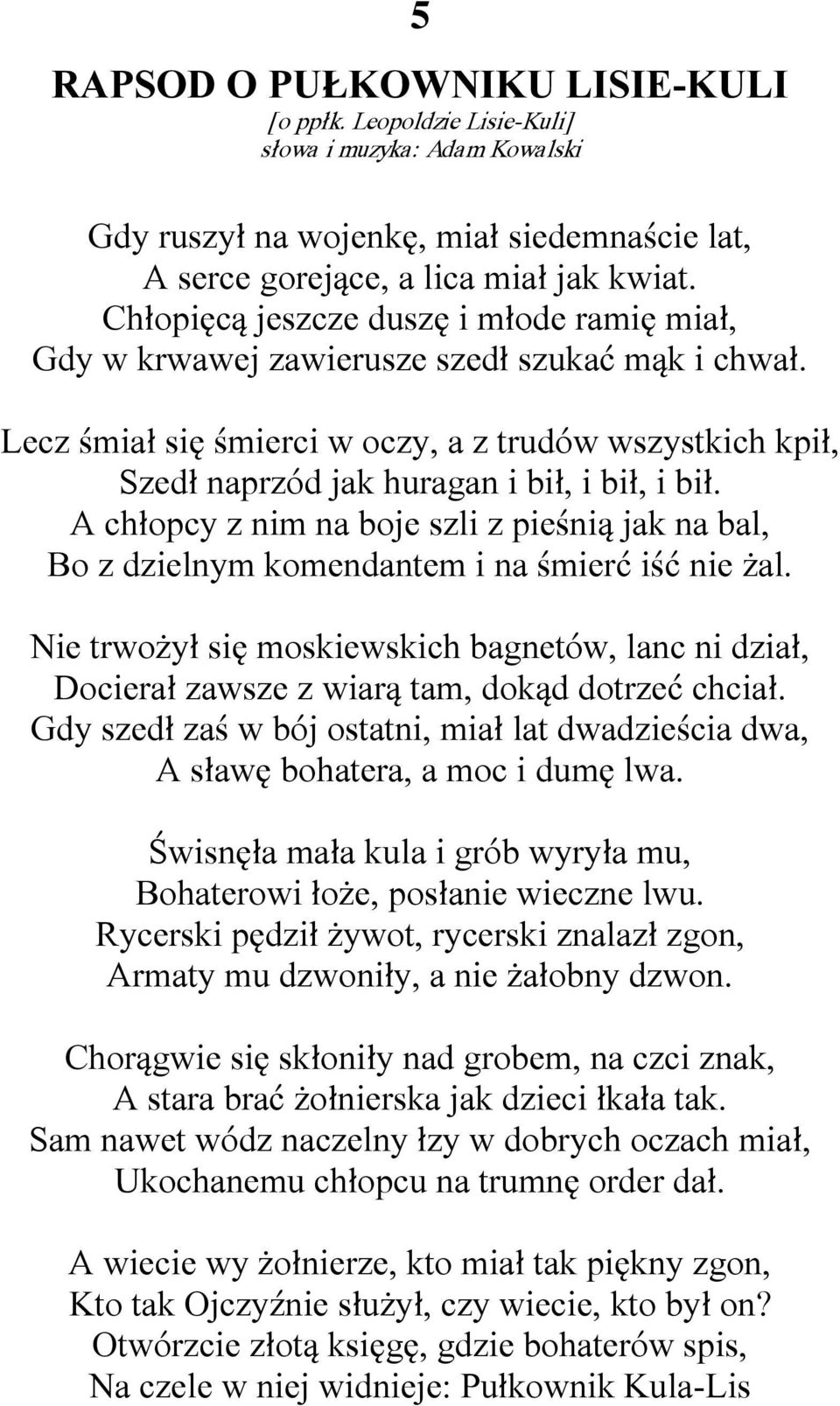 5

RAPSOD O PUŁKOWNIKU LISIE-KULI
[o ppłk. Leopoldzie Lisie-Kuli]
słowa i muzyka: Adam Kowalski

Gdy ruszył na wojenkę, miał siedemnaście lat,
A serce gorejące, a lica miał jak kwiat.
Chłopięcą jeszcze duszę i młode ramię miał,
Gdy w krwawej zawierusze szedł szukać mąk i chwał.

Lecz śmiał się śmierci w oczy, a z trudów wszystkich kpił,
Szedł naprzód jak huragan i bił, i bił, i bił.
A chłopcy z nim na boje szli z pieśnią jak na bal,
Bo z dzielnym komendantem i na śmierć iść nie żal.

Nie trwożył się moskiewskich bagnetów, lanc ni dział,
Docierał zawsze z wiarą tam, dokąd dotrzeć chciał.
Gdy szedł zaś w bój ostatni, miał lat dwadzieścia dwa,
A sławę bohatera, a moc i dumę lwa.

Świsnęła mała kula i grób wyryła mu,
Bohaterowi łoże, posłanie wieczne lwu.
Rycerski pędził żywot, rycerski znalazł zgon,
Armaty mu dzwoniły, a nie żałobny dzwon.

Chorągwie się skłoniły nad grobem, na czci znak,
A stara brać żołnierska jak dzieci łkała tak.
Sam nawet wódz naczelny łzy w dobrych oczach miał,
Ukochanemu chłopcu na trumnę order dał.

A wiecie wy żołnierze, kto miał tak piękny zgon,
Kto tak Ojczyźnie służył, czy wiecie, kto był on?
Otwórzcie złotą księgę, gdzie bohaterów spis,
Na czele w niej widnieje: Pułkownik Kula-Lis